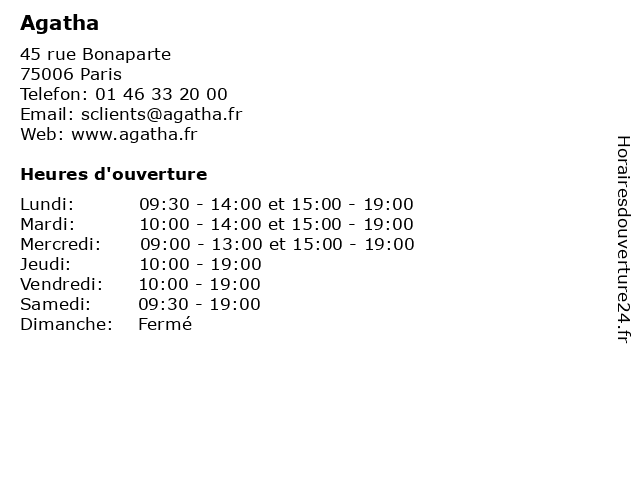 Agatha

45 rue Bonaparte
75006 Paris
Telefon: 01 46 33 20 00
Email: sclients@agatha.fr
Web: www.agatha.fr

Heures d'ouverture

| | |
|---|---|
| Lundi: | 09:30 - 14:00 et 15:00 - 19:00 |
| Mardi: | 10:00 - 14:00 et 15:00 - 19:00 |
| Mercredi: | 09:00 - 13:00 et 15:00 - 19:00 |
| Jeudi: | 10:00 - 19:00 |
| Vendredi: | 10:00 - 19:00 |
| Samedi: | 09:30 - 19:00 |
| Dimanche: | Fermé |

Horairesdouverture24.fr